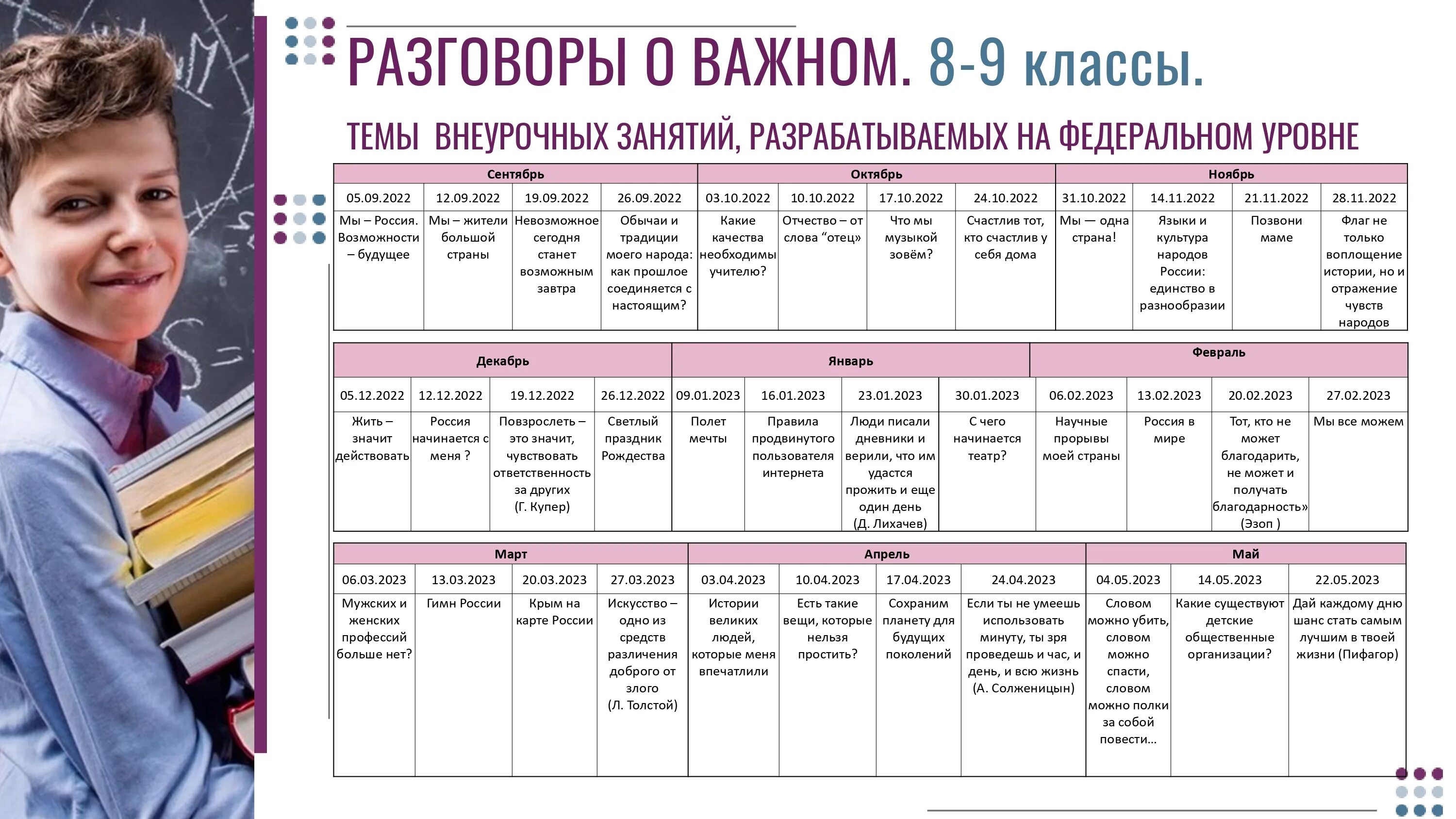 РАЗГОВОРЫ О ВАЖНОМ. 8-9 классы.

ТЕМЫ ВНЕУРОЧНЫХ ЗАНЯТИЙ, РАЗРАБАТЫВАЕМЫХ НА ФЕДЕРАЛЬНОМ УРОВНЕ

| Сентябрь | | | | Октябрь | | | | Ноябрь | | | |
|---|---|---|---|---|---|---|---|---|---|---|---|
| 05.09.2022 | 12.09.2022 | 19.09.2022 | 26.09.2022 | 03.10.2022 | 10.10.2022 | 17.10.2022 | 24.10.2022 | 31.10.2022 | 14.11.2022 | 21.11.2022 | 28.11.2022 |
| Мы – Россия. Возможности – будущее | Мы – жители большой страны | Невозможное сегодня станет возможным завтра | Обычаи и традиции моего народа: как прошлое соединяется с настоящим? | Какие качества необходимы учителю? | Отчество – от слова “отец» | Что мы музыкой зовём? | Счастлив тот, кто счастлив у себя дома | Мы — одна страна! | Языки и культура народов России: единство в разнообразии | Позвони маме | Флаг не только воплощение истории, но и отражение чувств народов |

| Декабрь | | | | Январь | | | | Февраль | | | |
|---|---|---|---|---|---|---|---|---|---|---|---|
| 05.12.2022 | 12.12.2022 | 19.12.2022 | 26.12.2022 | 09.01.2023 | 16.01.2023 | 23.01.2023 | 30.01.2023 | 06.02.2023 | 13.02.2023 | 20.02.2023 | 27.02.2023 |
| Жить – значит действовать | Россия начинается с меня ? | Повзрослеть – это значит, чувствовать ответственность за других (Г. Купер) | Светлый праздник Рождества | Полет мечты | Правила продвинутого пользователя интернета | Люди писали дневники и верили, что им удастся прожить и еще один день (Д. Лихачев) | С чего начинается театр? | Научные прорывы моей страны | Россия в мире | Тот, кто не может благодарить, не может и получать благодарность» (Эзоп ) | Мы все можем |

| Март | | | | Апрель | | | | Май | | |
|---|---|---|---|---|---|---|---|---|---|---|
| 06.03.2023 | 13.03.2023 | 20.03.2023 | 27.03.2023 | 03.04.2023 | 10.04.2023 | 17.04.2023 | 24.04.2023 | 04.05.2023 | 14.05.2023 | 22.05.2023 |
| Мужских и женских профессий больше нет? | Гимн России | Крым на карте России | Искусство – одно из средств различения доброго от злого (Л. Толстой) | Истории великих людей, которые меня впечатлили | Есть такие вещи, которые нельзя простить? | Сохраним планету для будущих поколений | Если ты не умеешь использовать минуту, ты зря проведешь и час, и день, и всю жизнь (А. Солженицын) | Словом можно убить, словом можно спасти, словом можно полки за собой повести... | Какие существуют детские общественные организации? | Дай каждому дню шанс стать самым лучшим в твоей жизни (Пифагор) |